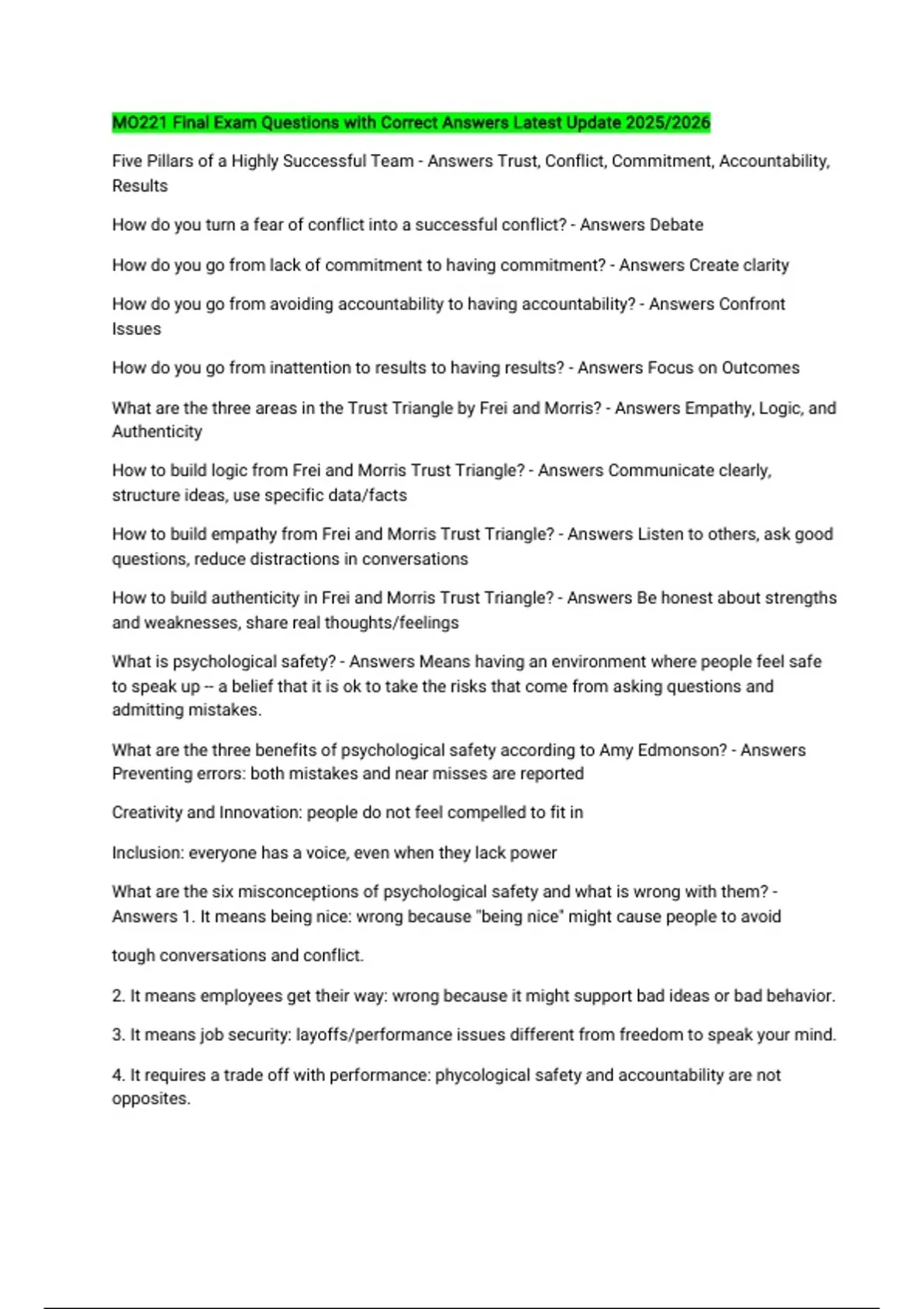 MO221 Final Exam Questions with Correct Answers Latest Update 2025/2026

Five Pillars of a Highly Successful Team - Answers Trust, Conflict, Commitment, Accountability, Results

How do you turn a fear of conflict into a successful conflict? - Answers Debate

How do you go from lack of commitment to having commitment? - Answers Create clarity

How do you go from avoiding accountability to having accountability? - Answers Confront Issues

How do you go from inattention to results to having results? - Answers Focus on Outcomes

What are the three areas in the Trust Triangle by Frei and Morris? - Answers Empathy, Logic, and Authenticity

How to build logic from Frei and Morris Trust Triangle? - Answers Communicate clearly, structure ideas, use specific data/facts

How to build empathy from Frei and Morris Trust Triangle? - Answers Listen to others, ask good questions, reduce distractions in conversations

How to build authenticity in Frei and Morris Trust Triangle? - Answers Be honest about strengths and weaknesses, share real thoughts/feelings

What is psychological safety? - Answers Means having an environment where people feel safe to speak up -- a belief that it is ok to take the risks that come from asking questions and admitting mistakes.

What are the three benefits of psychological safety according to Amy Edmonson? - Answers Preventing errors: both mistakes and near misses are reported

Creativity and Innovation: people do not feel compelled to fit in

Inclusion: everyone has a voice, even when they lack power

What are the six misconceptions of psychological safety and what is wrong with them? - Answers 1. It means being nice: wrong because "being nice" might cause people to avoid

tough conversations and conflict.

2. It means employees get their way: wrong because it might support bad ideas or bad behavior.

3. It means job security: layoffs/performance issues different from freedom to speak your mind.

4. It requires a trade off with performance: phycological safety and accountability are not opposites.